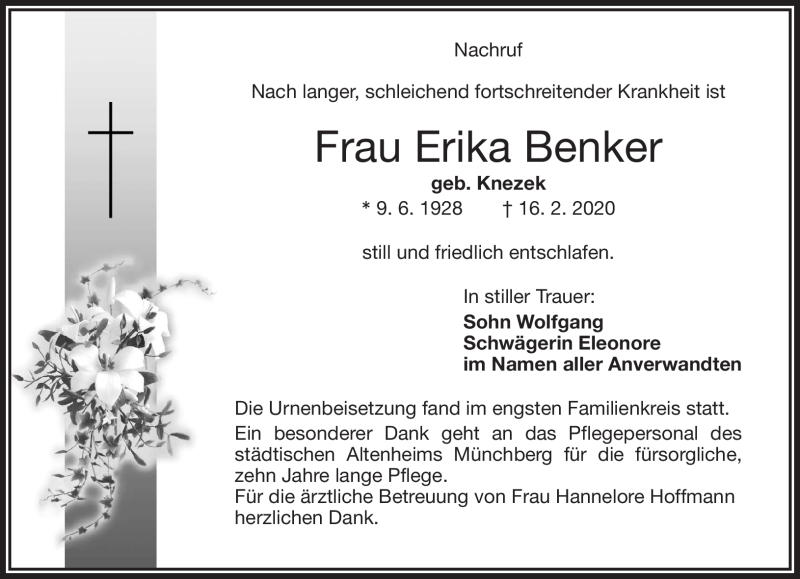 Nachruf

Nach langer, schleichend fortschreitender Krankheit ist

Frau Erika Benker

geb. Knezek

* 9. 6. 1928 † 16. 2. 2020

still und friedlich entschlafen.

In stiller Trauer:
Sohn Wolfgang
Schwägerin Eleonore
im Namen aller Anverwandten

Die Urnenbeisetzung fand im engsten Familienkreis statt.
Ein besonderer Dank geht an das Pflegepersonal des städtischen Altenheims Münchberg für die fürsorgliche, zehn Jahre lange Pflege.
Für die ärztliche Betreuung von Frau Hannelore Hoffmann herzlichen Dank.